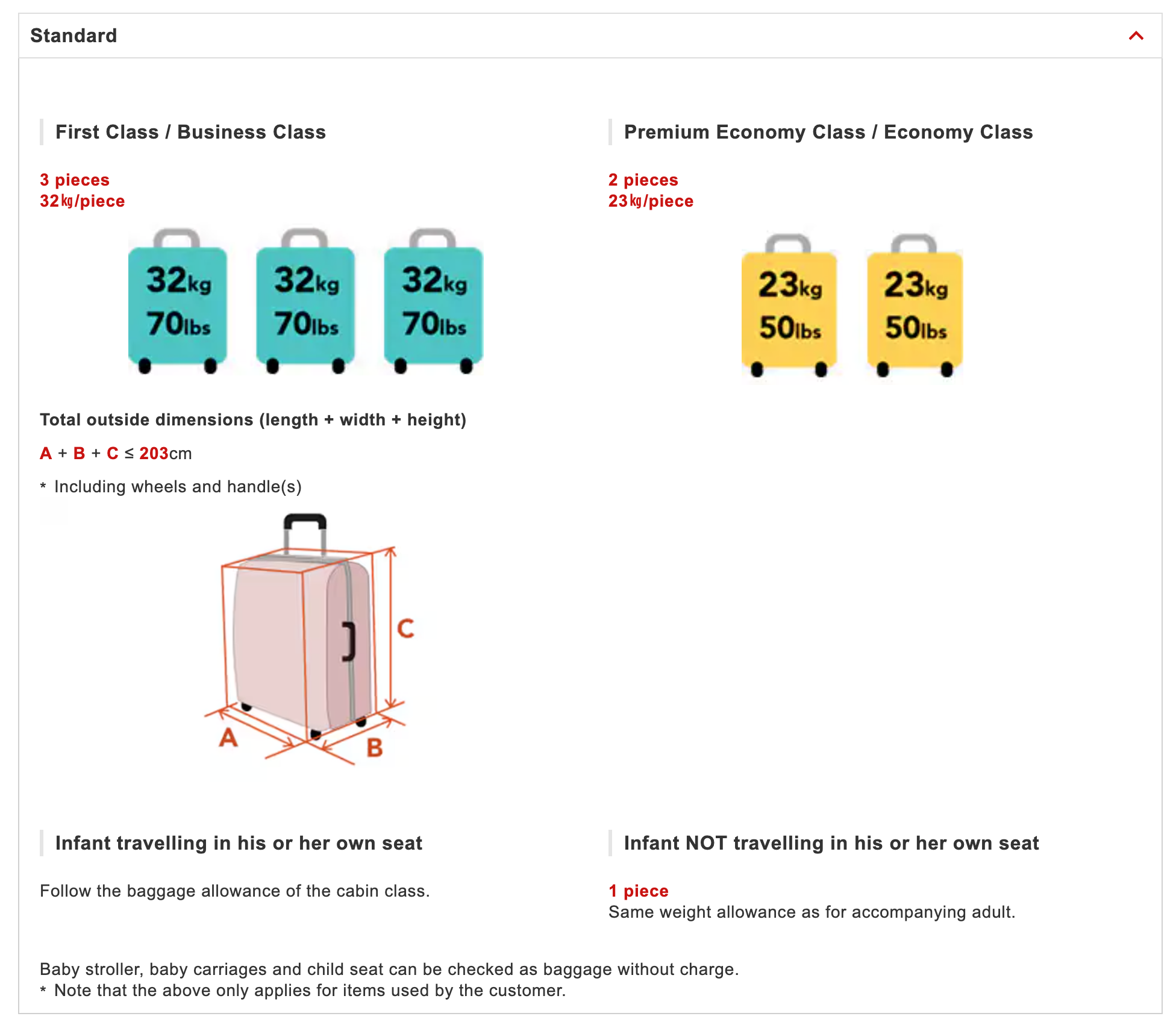 Standard

First Class / Business Class

3 pieces
32㎏/piece

32kg 70lbs

32kg 70lbs

32kg 70lbs

Total outside dimensions (length + width + height)

A + B + C ≤ 203cm

* Including wheels and handle(s)

C

A

B

Premium Economy Class / Economy Class

2 pieces
23㎏/piece

23kg 50lbs

23kg 50lbs

Infant travelling in his or her own seat

Follow the baggage allowance of the cabin class.

Infant NOT travelling in his or her own seat

1 piece
Same weight allowance as for accompanying adult.

Baby stroller, baby carriages and child seat can be checked as baggage without charge.
* Note that the above only applies for items used by the customer.